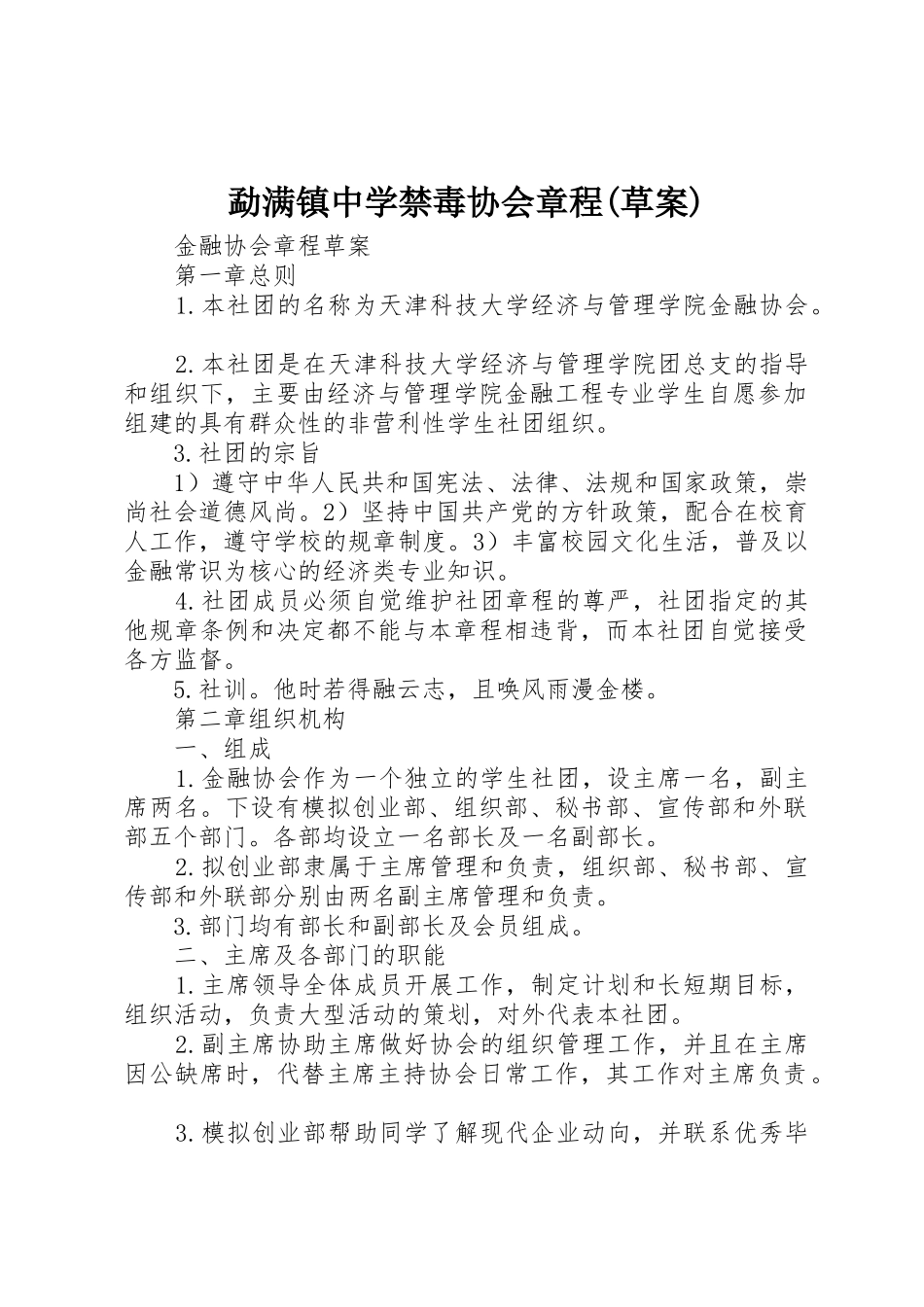 勐满镇中学禁毒协会章程(草案)

金融协会章程草案

第一章总则

1.本社团的名称为天津科技大学经济与管理学院金融协会。

2.本社团是在天津科技大学经济与管理学院团总支的指导和组织下，主要由经济与管理学院金融工程专业学生自愿参加组建的具有群众性的非营利性学生社团组织。

3.社团的宗旨

1）遵守中华人民共和国宪法、法律、法规和国家政策，崇尚社会道德风尚。2）坚持中国共产党的方针政策，配合在校育人工作，遵守学校的规章制度。3）丰富校园文化生活，普及以金融常识为核心的经济类专业知识。

4.社团成员必须自觉维护社团章程的尊严，社团指定的其他规章条例和决定都不能与本章程相违背，而本社团自觉接受各方监督。

5.社训。他时若得融云志，且唤风雨漫金楼。

第二章组织机构

一、组成

1.金融协会作为一个独立的学生社团，设主席一名，副主席两名。下设有模拟创业部、组织部、秘书部、宣传部和外联部五个部门。各部均设立一名部长及一名副部长。

2.拟创业部隶属于主席管理和负责，组织部、秘书部、宣传部和外联部分别由两名副主席管理和负责。

3.部门均有部长和副部长及会员组成。

二、主席及各部门的职能

1.主席领导全体成员开展工作，制定计划和长短期目标，组织活动，负责大型活动的策划，对外代表本社团。

2.副主席协助主席做好协会的组织管理工作，并且在主席因公缺席时，代替主席主持协会日常工作，其工作对主席负责。

3.模拟创业部帮助同学了解现代企业动向，并联系优秀毕